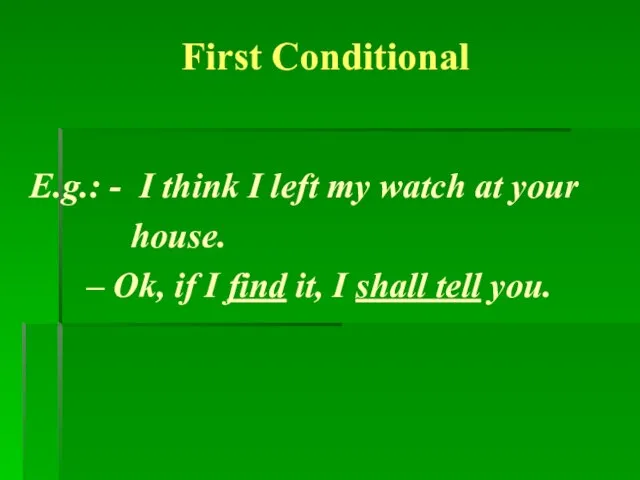 First Conditional

E.g.: - I think I left my watch at your house.

– Ok, if I find it, I shall tell you.